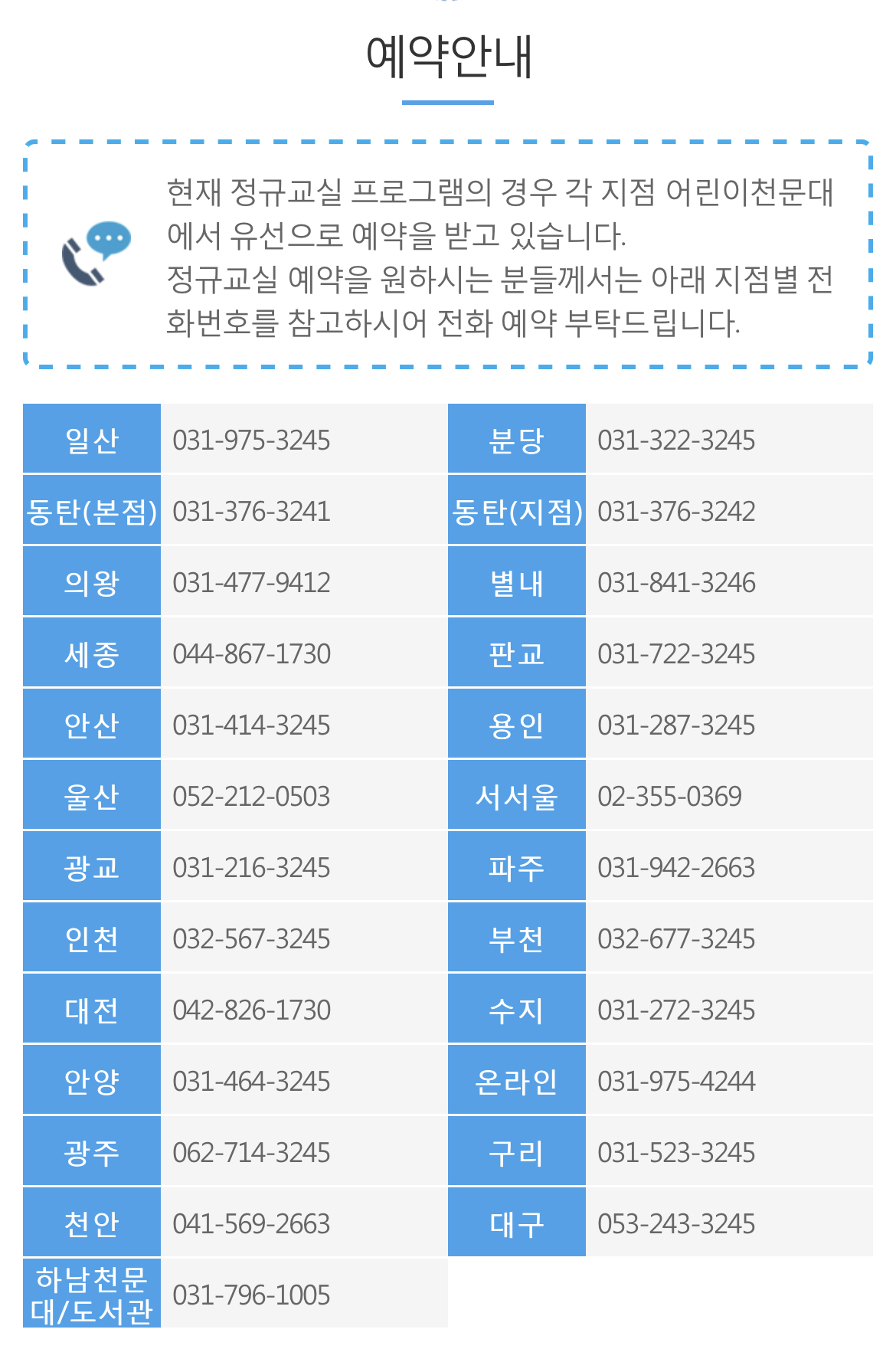 예약안내

현재 정규교실 프로그램의 경우 각 지점 어린이천문대에서 유선으로 예약을 받고 있습니다.
정규교실 예약을 원하시는 분들께서는 아래 지점별 전화번호를 참고하시어 전화 예약 부탁드립니다.

| 일산 | 031-975-3245 | 분당 | 031-322-3245 |
|---|---|---|---|
| 동탄(본점) | 031-376-3241 | 동탄(지점) | 031-376-3242 |
| 의왕 | 031-477-9412 | 별내 | 031-841-3246 |
| 세종 | 044-867-1730 | 판교 | 031-722-3245 |
| 안산 | 031-414-3245 | 용인 | 031-287-3245 |
| 울산 | 052-212-0503 | 서서울 | 02-355-0369 |
| 광교 | 031-216-3245 | 파주 | 031-942-2663 |
| 인천 | 032-567-3245 | 부천 | 032-677-3245 |
| 대전 | 042-826-1730 | 수지 | 031-272-3245 |
| 안양 | 031-464-3245 | 온라인 | 031-975-4244 |
| 광주 | 062-714-3245 | 구리 | 031-523-3245 |
| 천안 | 041-569-2663 | 대구 | 053-243-3245 |
| 하남천문대/도서관 | 031-796-1005 | | |